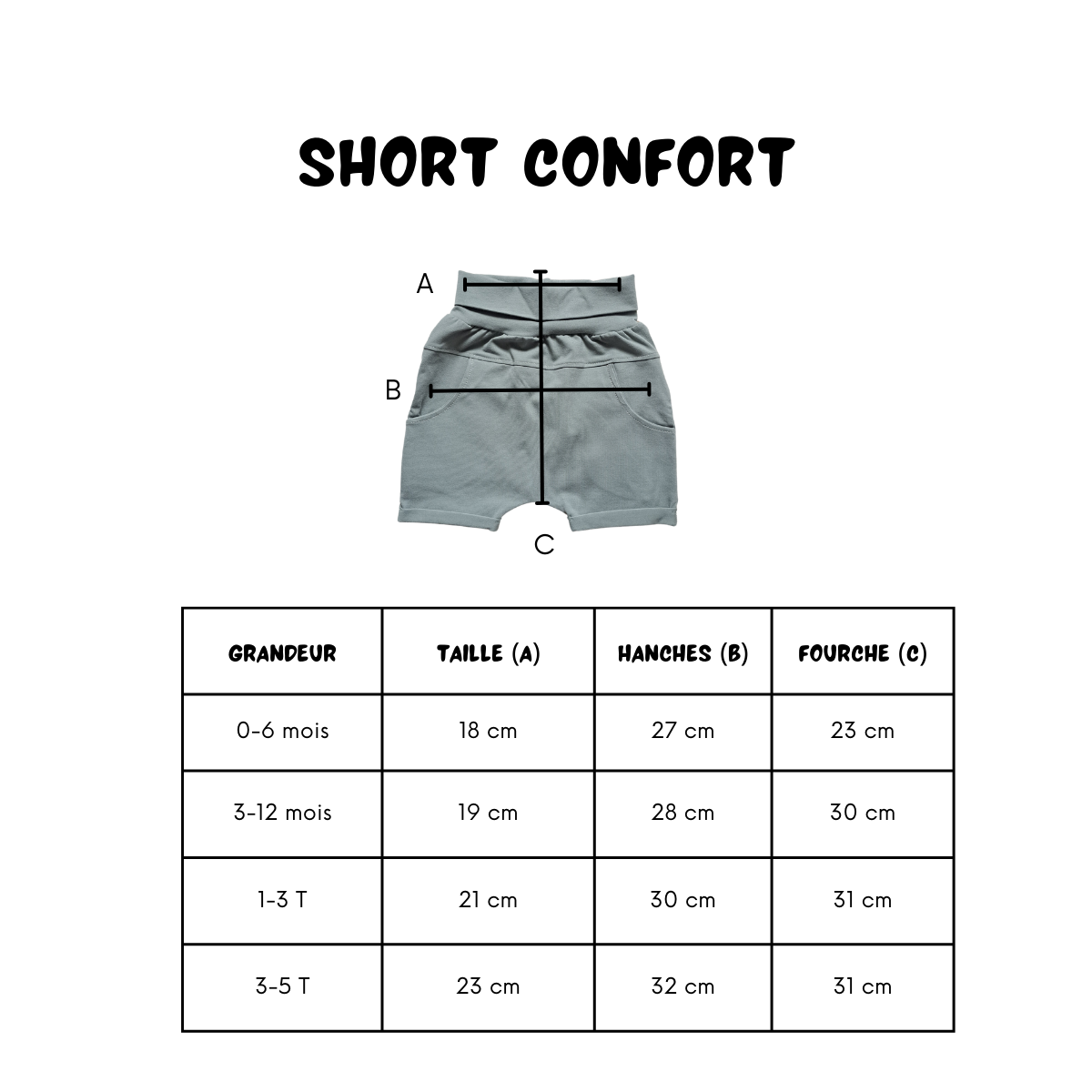 SHORT CONFORT

A

B

C

| GRANDEUR | TAILLE (A) | HANCHES (B) | FOURCHE (C) |
|---|---|---|---|
| 0-6 mois | 18 cm | 27 cm | 23 cm |
| 3-12 mois | 19 cm | 28 cm | 30 cm |
| 1-3 T | 21 cm | 30 cm | 31 cm |
| 3-5 T | 23 cm | 32 cm | 31 cm |